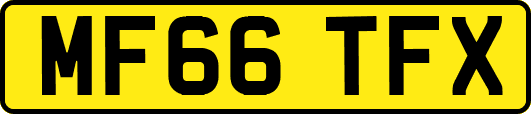 MF66 TFX